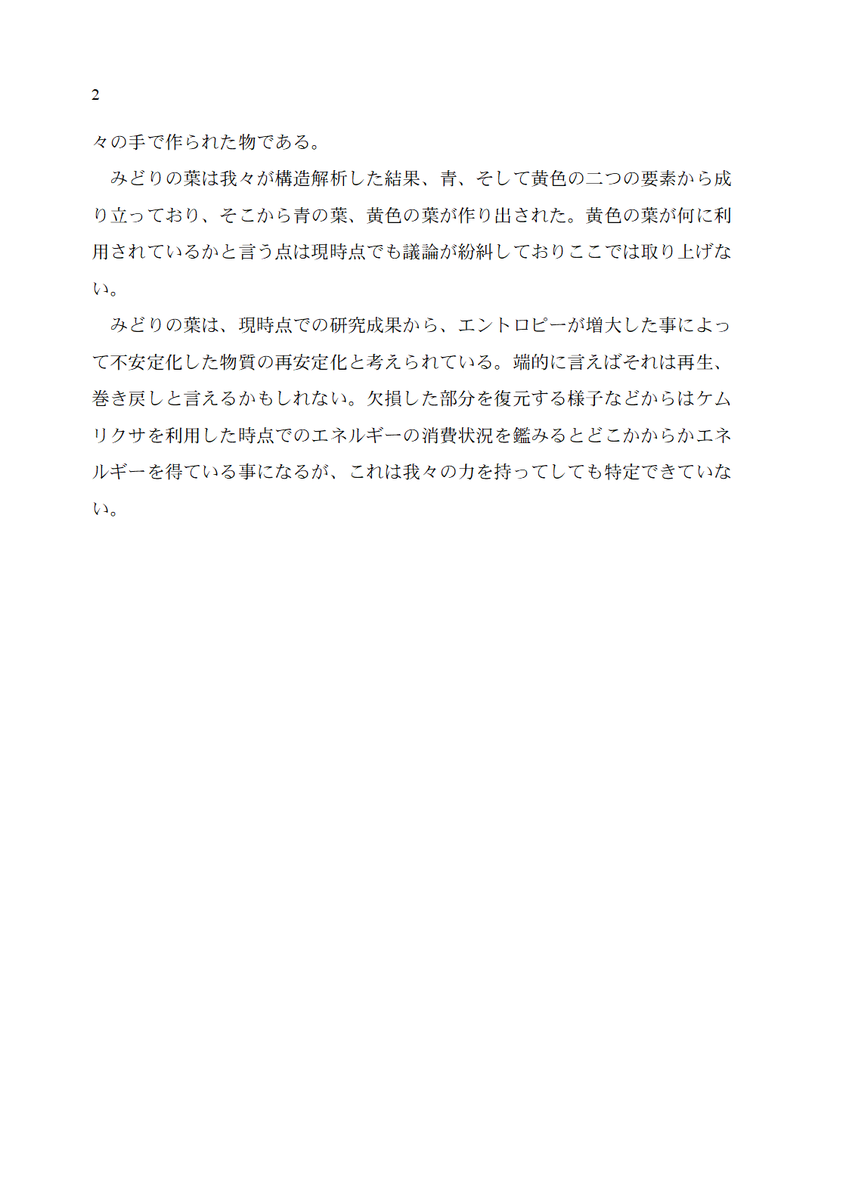 2

々の手で作られた物である。

みどりの葉は我々が構造解析した結果、青、そして黄色の二つの要素から成り立っており、そこから青の葉、黄色の葉が作り出された。黄色の葉が何に利用されているかと言う点は現時点でも議論が紛糾しておりここでは取り上げない。

みどりの葉は、現時点での研究成果から、エントロピーが増大した事によって不安定化した物質の再安定化と考えられている。端的に言えばそれは再生、巻き戻しと言えるかもしれない。欠損した部分を復元する様子などからはケムリクサを利用した時点でのエネルギーの消費状況を鑑みるとどこかからかエネルギーを得ている事になるが、これは我々の力を持ってしても特定できていない。